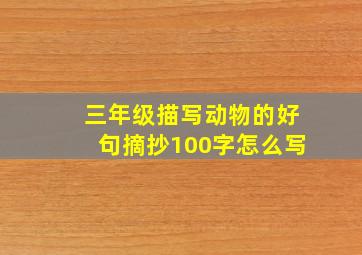 三年级描写动物的好句摘抄100字怎么写